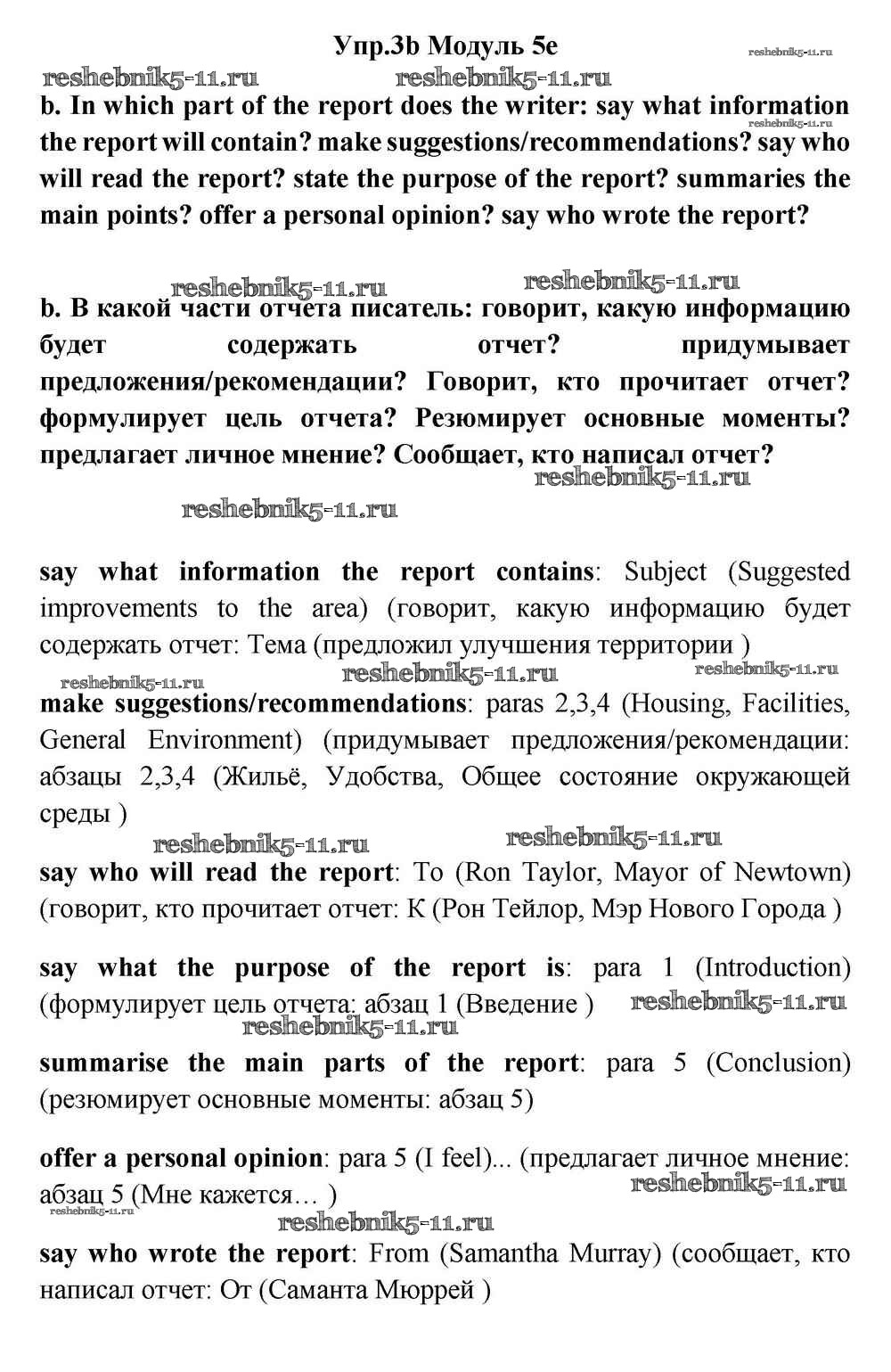 Упр.3b Модуль 5e

reshebnik5-11.ru reshebnik5-11.ru reshebnik5-11.ru

b. In which part of the report does the writer: say what information the report will contain? make suggestions/recommendations? say who will read the report? state the purpose of the report? summaries the main points? offer a personal opinion? say who wrote the report?

reshebnik5-11.ru

reshebnik5-11.ru reshebnik5-11.ru

b. В какой части отчета писатель: говорит, какую информацию будет содержать отчет? придумывает предложения/рекомендации? Говорит, кто прочитает отчет? формулирует цель отчета? Резюмирует основные моменты? предлагает личное мнение? Сообщает, кто написал отчет?

reshebnik5-11.ru

reshebnik5-11.ru

say what information the report contains: Subject (Suggested improvements to the area) (говорит, какую информацию будет содержать отчет: Тема (предложил улучшения территории )

reshebnik5-11.ru reshebnik5-11.ru reshebnik5-11.ru

make suggestions/recommendations: paras 2,3,4 (Housing, Facilities, General Environment) (придумывает предложения/рекомендации: абзацы 2,3,4 (Жильё, Удобства, Общее состояние окружающей среды )

reshebnik5-11.ru reshebnik5-11.ru

say who will read the report: To (Ron Taylor, Mayor of Newtown) (говорит, кто прочитает отчет: К (Рон Тейлор, Мэр Нового Города )

say what the purpose of the report is: para 1 (Introduction) (формулирует цель отчета: абзац 1 (Введение ) reshebnik5-11.ru

reshebnik5-11.ru

summarise the main parts of the report: para 5 (Conclusion) (резюмирует основные моменты: абзац 5)

offer a personal opinion: para 5 (I feel)... (предлагает личное мнение: абзац 5 (Мне кажется… )

reshebnik5-11.ru

reshebnik5-11.ru reshebnik5-11.ru

say who wrote the report: From (Samantha Murray) (сообщает, кто написал отчет: От (Саманта Мюррей )